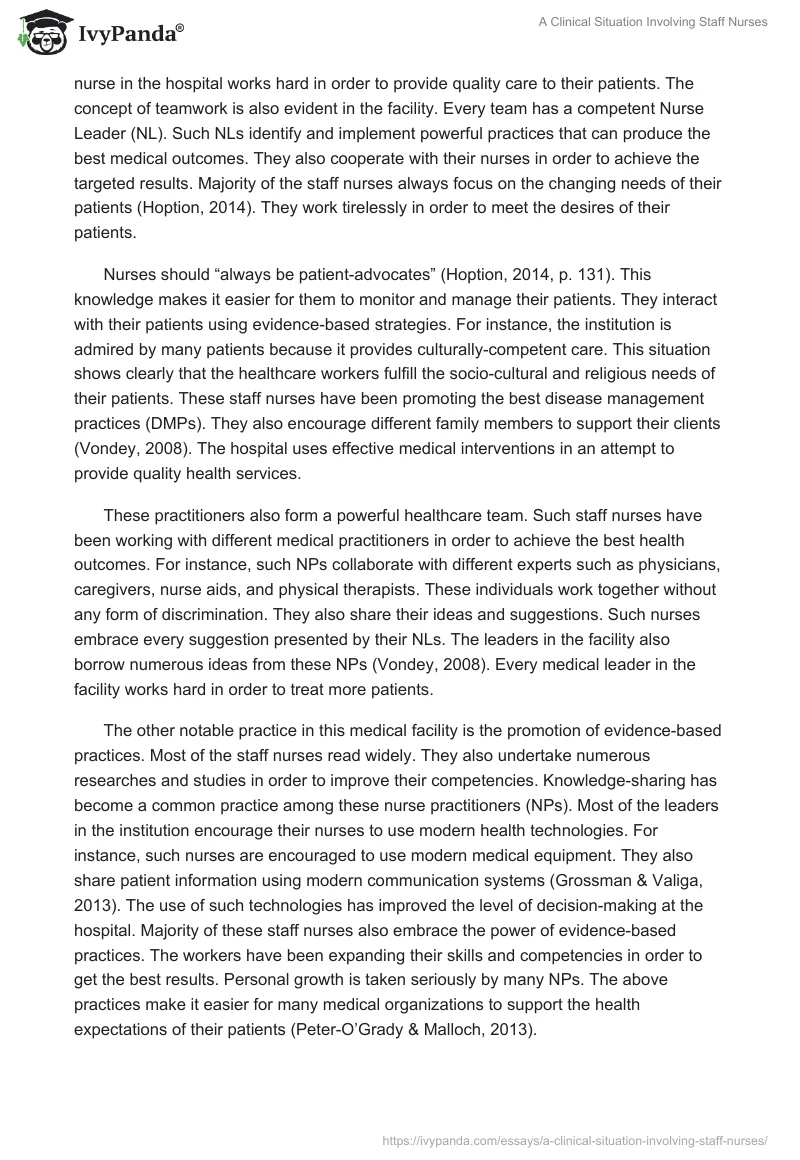 IvyPanda®

A Clinical Situation Involving Staff Nurses

nurse in the hospital works hard in order to provide quality care to their patients. The concept of teamwork is also evident in the facility. Every team has a competent Nurse Leader (NL). Such NLs identify and implement powerful practices that can produce the best medical outcomes. They also cooperate with their nurses in order to achieve the targeted results. Majority of the staff nurses always focus on the changing needs of their patients (Hoption, 2014). They work tirelessly in order to meet the desires of their patients.

Nurses should “always be patient-advocates” (Hoption, 2014, p. 131). This knowledge makes it easier for them to monitor and manage their patients. They interact with their patients using evidence-based strategies. For instance, the institution is admired by many patients because it provides culturally-competent care. This situation shows clearly that the healthcare workers fulfill the socio-cultural and religious needs of their patients. These staff nurses have been promoting the best disease management practices (DMPs). They also encourage different family members to support their clients (Vondey, 2008). The hospital uses effective medical interventions in an attempt to provide quality health services.

These practitioners also form a powerful healthcare team. Such staff nurses have been working with different medical practitioners in order to achieve the best health outcomes. For instance, such NPs collaborate with different experts such as physicians, caregivers, nurse aids, and physical therapists. These individuals work together without any form of discrimination. They also share their ideas and suggestions. Such nurses embrace every suggestion presented by their NLs. The leaders in the facility also borrow numerous ideas from these NPs (Vondey, 2008). Every medical leader in the facility works hard in order to treat more patients.

The other notable practice in this medical facility is the promotion of evidence-based practices. Most of the staff nurses read widely. They also undertake numerous researches and studies in order to improve their competencies. Knowledge-sharing has become a common practice among these nurse practitioners (NPs). Most of the leaders in the institution encourage their nurses to use modern health technologies. For instance, such nurses are encouraged to use modern medical equipment. They also share patient information using modern communication systems (Grossman & Valiga, 2013). The use of such technologies has improved the level of decision-making at the hospital. Majority of these staff nurses also embrace the power of evidence-based practices. The workers have been expanding their skills and competencies in order to get the best results. Personal growth is taken seriously by many NPs. The above practices make it easier for many medical organizations to support the health expectations of their patients (Peter-O’Grady & Malloch, 2013).

https://ivypanda.com/essays/a-clinical-situation-involving-staff-nurses/